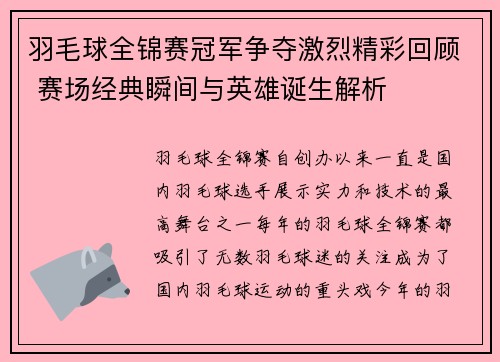 羽毛球全锦赛冠军争夺激烈精彩回顾 赛场经典瞬间与英雄诞生解析

羽毛球全锦赛自创办以来一直是国内羽毛球选手展示实力和技术的最高舞台之一每年的羽毛球全锦赛都吸引了无数羽毛球迷的关注成为了国内羽毛球运动的重头戏今年的羽